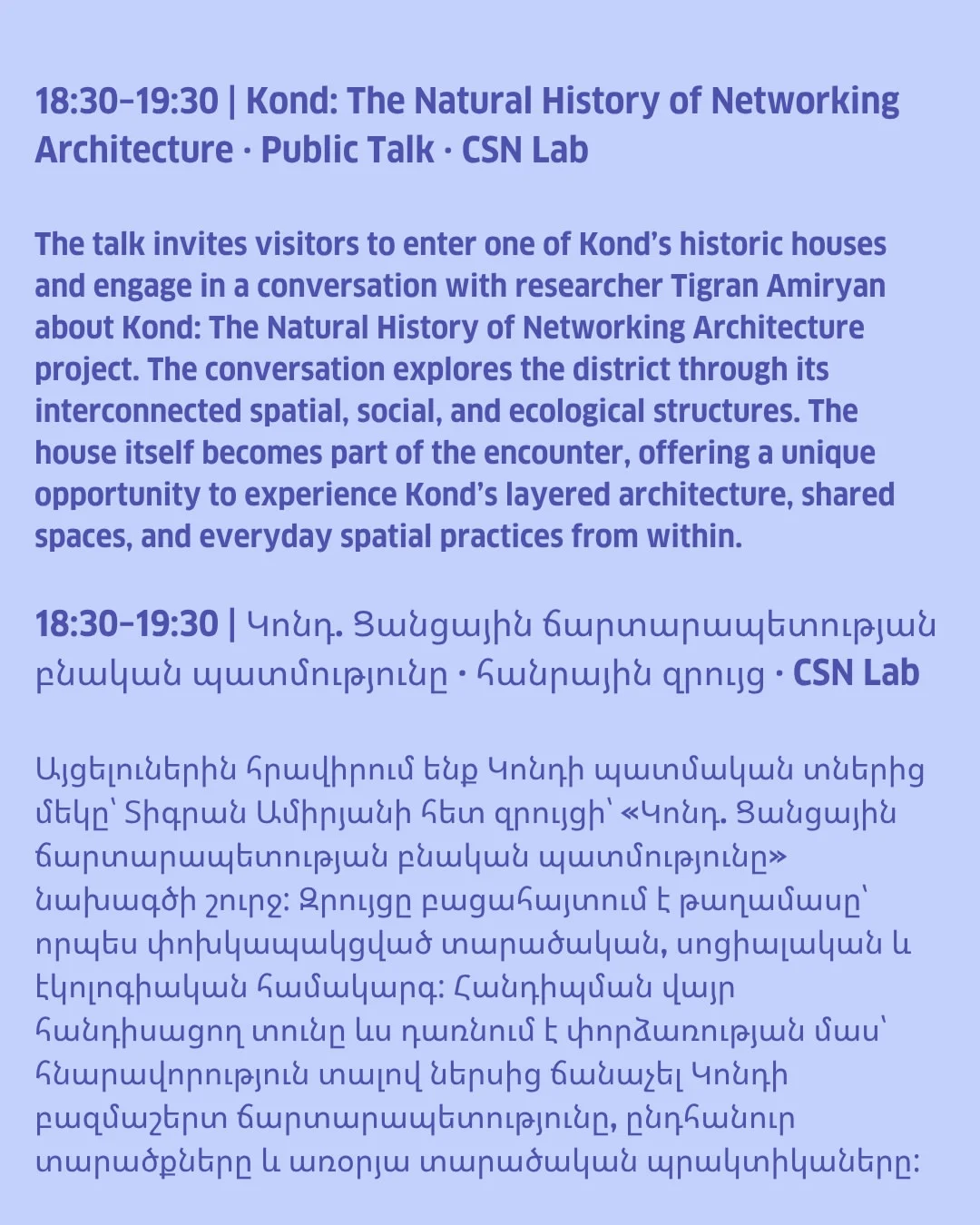 18:30–19:30 | Kond: The Natural History of Networking Architecture · Public Talk · CSN Lab

The talk invites visitors to enter one of Kond's historic houses and engage in a conversation with researcher Tigran Amiryan about Kond: The Natural History of Networking Architecture project. The conversation explores the district through its interconnected spatial, social, and ecological structures. The house itself becomes part of the encounter, offering a unique opportunity to experience Kond's layered architecture, shared spaces, and everyday spatial practices from within.

18:30–19:30 | Կոնդ. Ցանցային ճարտարապետության բնական պատմությունը · հանրային զրույց · CSN Lab

Այցելուներին հրավիրում ենք Կոնդի պատմական տներից մեկը՝ Տիգրան Ամիրյանի հետ զրույցի՝ «Կոնդ. Ցանցային ճարտարապետության բնական պատմությունը» նախագծի շուրջ: Զրույցը բացահայտում է թաղամասը՝ որպես փոխկապակցված տարածական, սոցիալական և էկոլոգիական համակարգ: Հանդիպման վայր հանդիսացող տունը ևս դառնում է փորձառության մաս՝ հնարավորություն տալով ներսից ճանաչել Կոնդի բազմաշերտ ճարտարապետությունը, ընդհանուր տարածքները և առօրյա տարածական պրակտիկաները: